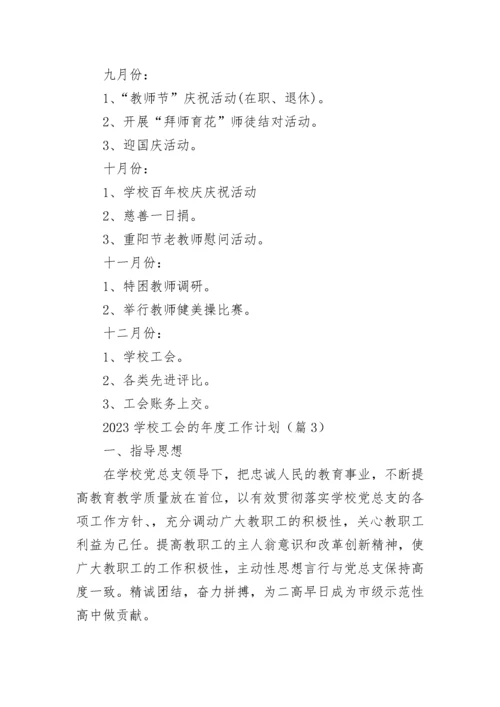 九月份：

1、“教师节”庆祝活动(在职、退休)。

2、开展“拜师育花”师徒结对活动。

3、迎国庆活动。

十月份：

1、学校百年校庆庆祝活动

2、慈善一日捐。

3、重阳节老教师慰问活动。

十一月份：

1、特困教师调研。

2、举行教师健美操比赛。

十二月份：

1、学校工会。

2、各类先进评比。

3、工会账务上交。

2023 学校工会的年度工作计划（篇 3）

一、指导思想

在学校党总支领导下，把忠诚人民的教育事业，不断提高教育教学质量放在首位，以有效贯彻落实学校党总支的各项工作方针、，充分调动广大教职工的积极性，关心教职工利益为己任。提高教职工的主人翁意识和改革创新精神，使广大教职工的工作积极性，主动性思想言行与党总支保持高度一致。精诚团结，奋力拼搏，为二高早日成为市级示范性高中做贡献。